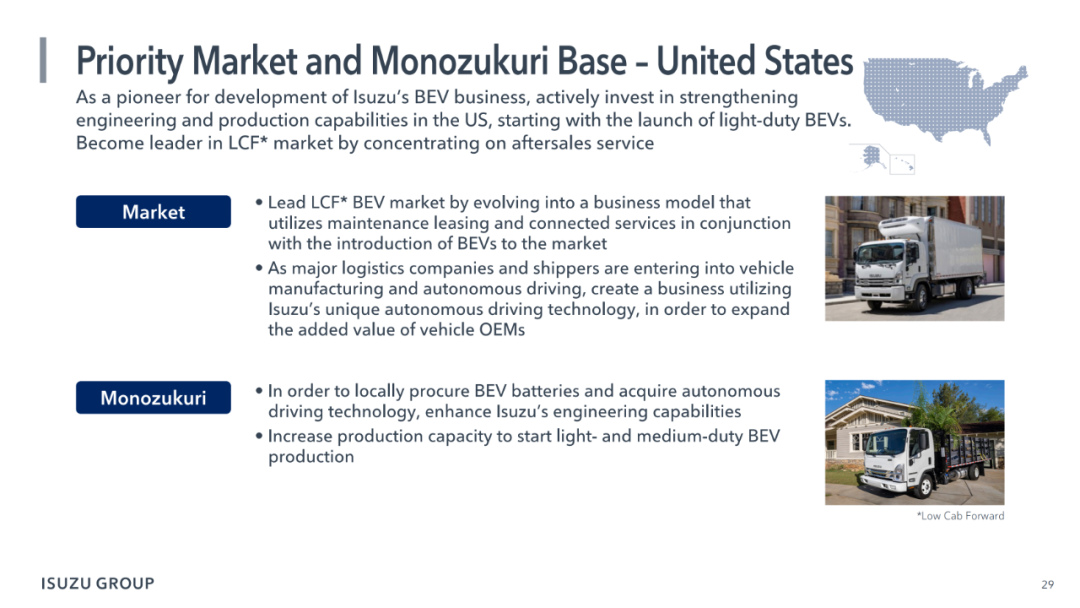 Priority Market and Monozukuri Base – United States

As a pioneer for development of Isuzu's BEV business, actively invest in strengthening engineering and production capabilities in the US, starting with the launch of light-duty BEVs. Become leader in LCF* market by concentrating on aftersales service

Market

• Lead LCF* BEV market by evolving into a business model that utilizes maintenance leasing and connected services in conjunction with the introduction of BEVs to the market

• As major logistics companies and shippers are entering into vehicle manufacturing and autonomous driving, create a business utilizing Isuzu's unique autonomous driving technology, in order to expand the added value of vehicle OEMs

Monozukuri

• In order to locally procure BEV batteries and acquire autonomous driving technology, enhance Isuzu's engineering capabilities

• Increase production capacity to start light- and medium-duty BEV production

*Low Cab Forward

ISUZU GROUP

29